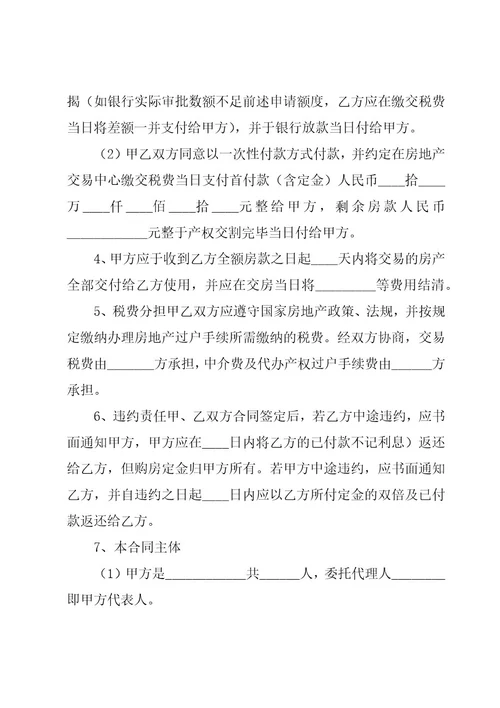 揭（如银行实际审批数额不足前述申请额度，乙方应在缴交税费当日将差额一并支付给甲方），并于银行放款当日付给甲方。

（2）甲乙双方同意以一次性付款方式付款，并约定在房地产交易中心缴交税费当日支付首付款（含定金）人民币____拾____万____仟____佰____拾____元整给甲方，剩余房款人民币____________元整于产权交割完毕当日付给甲方。

4、甲方应于收到乙方全额房款之日起____天内将交易的房产全部交付给乙方使用，并应在交房当日将_________等费用结清。

5、税费分担甲乙双方应遵守国家房地产政策、法规，并按规定缴纳办理房地产过户手续所需缴纳的税费。经双方协商，交易税费由_______方承担，中介费及代办产权过户手续费由______方承担。

6、违约责任甲、乙双方合同签定后，若乙方中途违约，应书面通知甲方，甲方应在____日内将乙方的已付款不记利息）返还给乙方，但购房定金归甲方所有。若甲方中途违约，应书面通知乙方，并自违约之日起____日内应以乙方所付定金的双倍及已付款返还给乙方。

7、本合同主体

（1）甲方是____________共______人，委托代理人________即甲方代表人。